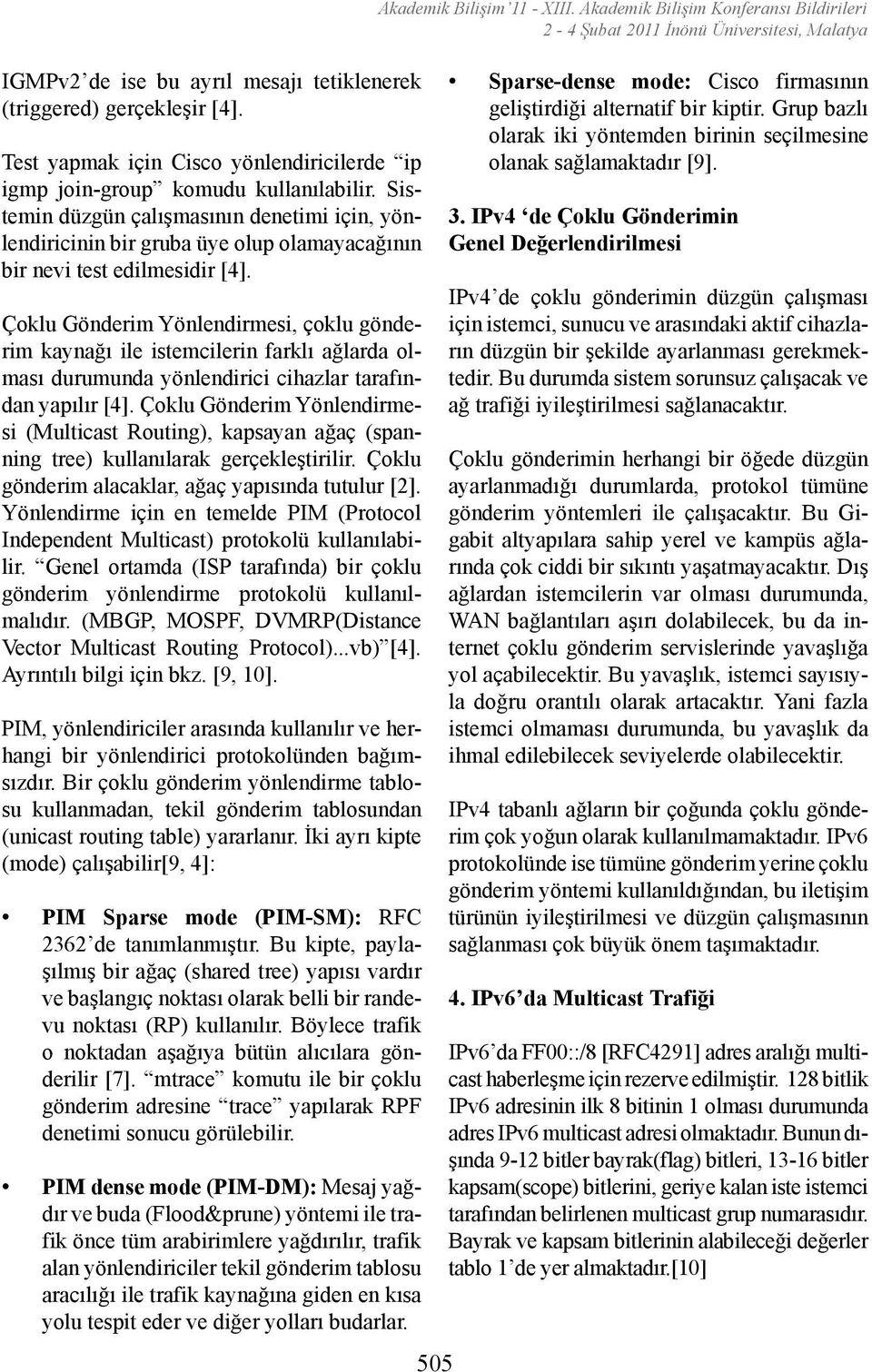 Akademik Bilişim'11 - XIII. Akademik Bilişim Konferansı Bildirileri
2 - 4 Şubat 2011 İnönü Üniversitesi, Malatya

IGMPv2'de ise bu ayrıl mesajı tetiklenerek (triggered) gerçekleşir [4].

Test yapmak için Cisco yönlendiricilerde "ip igmp join-group" komudu kullanılabilir. Sistemin düzgün çalışmasının denetimi için, yönlendiricinin bir gruba üye olup olamayacağının bir nevi test edilmesidir [4].

Çoklu Gönderim Yönlendirmesi, çoklu gönderim kaynağı ile istemcilerin farklı ağlarda olması durumunda yönlendirici cihazlar tarafından yapılır [4]. Çoklu Gönderim Yönlendirmesi (Multicast Routing), kapsayan ağaç (spanning tree) kullanılarak gerçekleştirilir. Çoklu gönderim alacaklar, ağaç yapısında tutulur [2]. Yönlendirme için en temelde PIM (Protocol Independent Multicast) protokolü kullanılabilir. "Genel ortamda (ISP tarafında) bir çoklu gönderim yönlendirme protokolü kullanılmalıdır. (MBGP, MOSPF, DVMRP(Distance Vector Multicast Routing Protocol)...vb)"[4]. Ayrıntılı bilgi için bkz. [9, 10].

PIM, yönlendiriciler arasında kullanılır ve herhangi bir yönlendirici protokolünden bağımsızdır. Bir çoklu gönderim yönlendirme tablosu kullanmadan, tekil gönderim tablosundan (unicast routing table) yararlanır. İki ayrı kipte (mode) çalışabilir[9, 4]:

• PIM Sparse mode (PIM-SM): RFC 2362'de tanımlanmıştır. Bu kipte, paylaşılmış bir ağaç (shared tree) yapısı vardır ve başlangıç noktası olarak belli bir randevu noktası (RP) kullanılır. Böylece trafik o noktadan aşağıya bütün alıcılara gönderilir [7]. "mtrace" komutu ile bir çoklu gönderim adresine "trace" yapılarak RPF denetimi sonucu görülebilir.

• PIM dense mode (PIM-DM): Mesaj yağdır ve buda (Flood&prune) yöntemi ile trafik önce tüm arabirimlere yağdırılır, trafik alan yönlendiriciler tekil gönderim tablosu aracılığı ile trafik kaynağına giden en kısa yolu tespit eder ve diğer yolları budarlar.

• Sparse-dense mode: Cisco firmasının geliştirdiği alternatif bir kiptir. Grup bazlı olarak iki yöntemden birinin seçilmesine olanak sağlamaktadır [9].

3. IPv4 'de Çoklu Gönderimin Genel Değerlendirilmesi

IPv4'de çoklu gönderimin düzgün çalışması için istemci, sunucu ve arasındaki aktif cihazların düzgün bir şekilde ayarlanması gerekmektedir. Bu durumda sistem sorunsuz çalışacak ve ağ trafiği iyileştirilmesi sağlanacaktır.

Çoklu gönderimin herhangi bir öğede düzgün ayarlanmadığı durumlarda, protokol tümüne gönderim yöntemleri ile çalışacaktır. Bu Gigabit altyapılara sahip yerel ve kampüs ağlarında çok ciddi bir sıkıntı yaşatmayacaktır. Dış ağlardan istemcilerin var olması durumunda, WAN bağlantıları aşırı dolabilecek, bu da internet çoklu gönderim servislerinde yavaşlığa yol açabilecektir. Bu yavaşlık, istemci sayısıyla doğru orantılı olarak artacaktır. Yani fazla istemci olmaması durumunda, bu yavaşlık da ihmal edilebilecek seviyelerde olabilecektir.

IPv4 tabanlı ağların bir çoğunda çoklu gönderim çok yoğun olarak kullanılmamaktadır. IPv6 protokolünde ise tümüne gönderim yerine çoklu gönderim yöntemi kullanıldığından, bu iletişim türünün iyileştirilmesi ve düzgün çalışmasının sağlanması çok büyük önem taşımaktadır.

4. IPv6'da Multicast Trafiği

IPv6'da FF00::/8 [RFC4291] adres aralığı multicast haberleşme için rezerve edilmiştir. 128 bitlik IPv6 adresinin ilk 8 bitinin 1 olması durumunda adres IPv6 multicast adresi olmaktadır. Bunun dışında 9-12 bitler bayrak(flag) bitleri, 13-16 bitler kapsam(scope) bitlerini, geriye kalan iste istemci tarafından belirlenen multicast grup numarasıdır. Bayrak ve kapsam bitlerinin alabileceği değerler tablo 1'de yer almaktadır.[10]

505